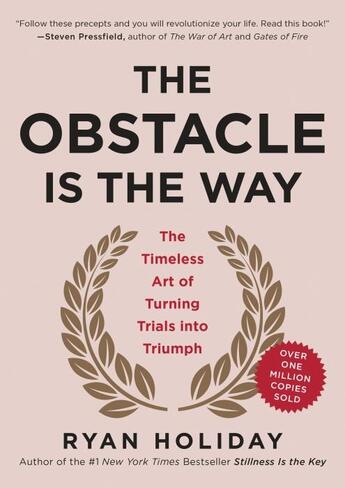 "Follow these precepts and you will revolutionize your life. Read this book!"
—Steven Pressfield, author of The War of Art and Gates of Fire

THE OBSTACLE IS THE WAY

The Timeless Art of Turning Trials into Triumph

OVER ONE MILLION COPIES SOLD

RYAN HOLIDAY
Author of the #1 New York Times Bestseller Stillness Is the Key